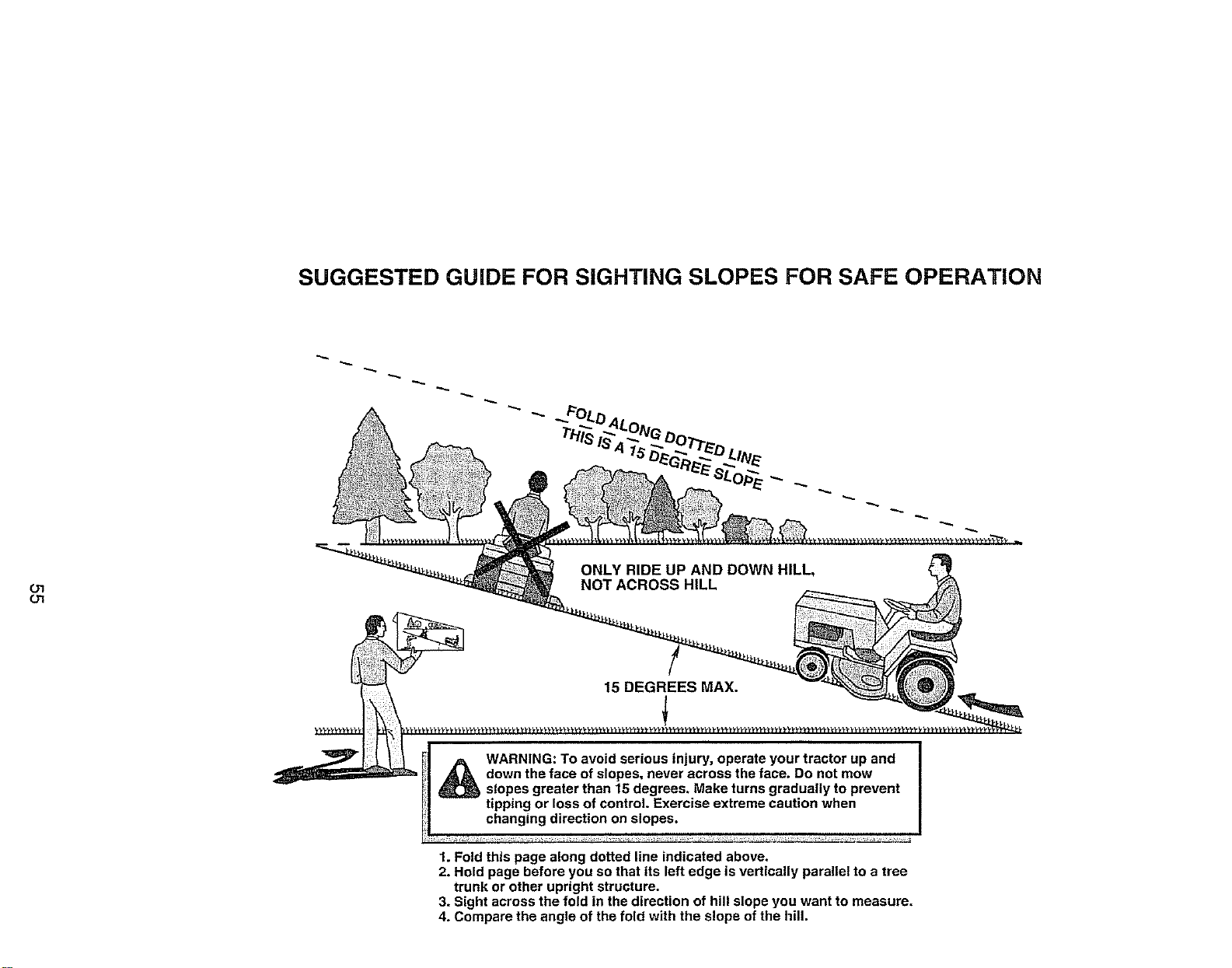 SUGGESTED GUIDE FOR SIGHTING SLOPES FOR SAFE OPERATION

FOLD ALONG DOTTED LINE
THIS IS A 15 DEGREE SLOPE

ONLY RIDE UP AND DOWN HILL, NOT ACROSS HILL

15 DEGREES MAX.

55

WARNING: To avoid serious injury, operate your tractor up and down the face of slopes, never across the face. Do not mow slopes greater than 15 degrees. Make turns gradually to prevent tipping or loss of control. Exercise extreme caution when changing direction on slopes.

1. Fold this page along dotted line indicated above.
2. Hold page before you so that its left edge is vertically parallel to a tree trunk or other upright structure.
3. Sight across the fold in the direction of hill slope you want to measure.
4. Compare the angle of the fold with the slope of the hill.